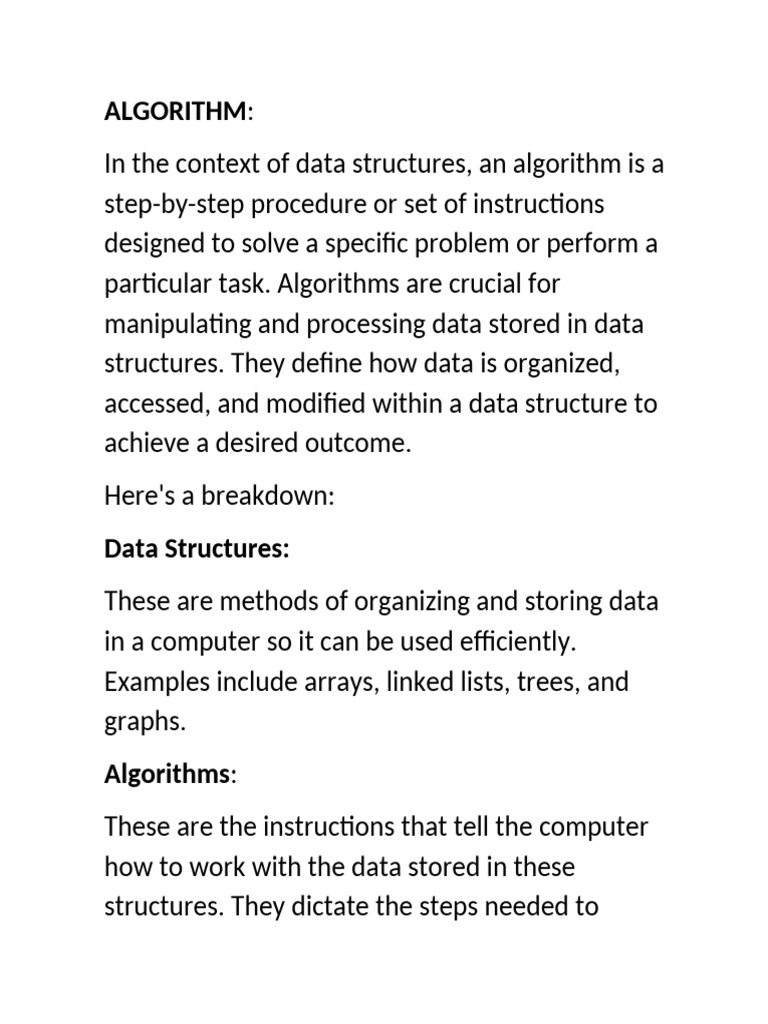 ALGORITHM:

In the context of data structures, an algorithm is a step-by-step procedure or set of instructions designed to solve a specific problem or perform a particular task. Algorithms are crucial for manipulating and processing data stored in data structures. They define how data is organized, accessed, and modified within a data structure to achieve a desired outcome.

Here's a breakdown:

Data Structures:

These are methods of organizing and storing data in a computer so it can be used efficiently. Examples include arrays, linked lists, trees, and graphs.

Algorithms:

These are the instructions that tell the computer how to work with the data stored in these structures. They dictate the steps needed to